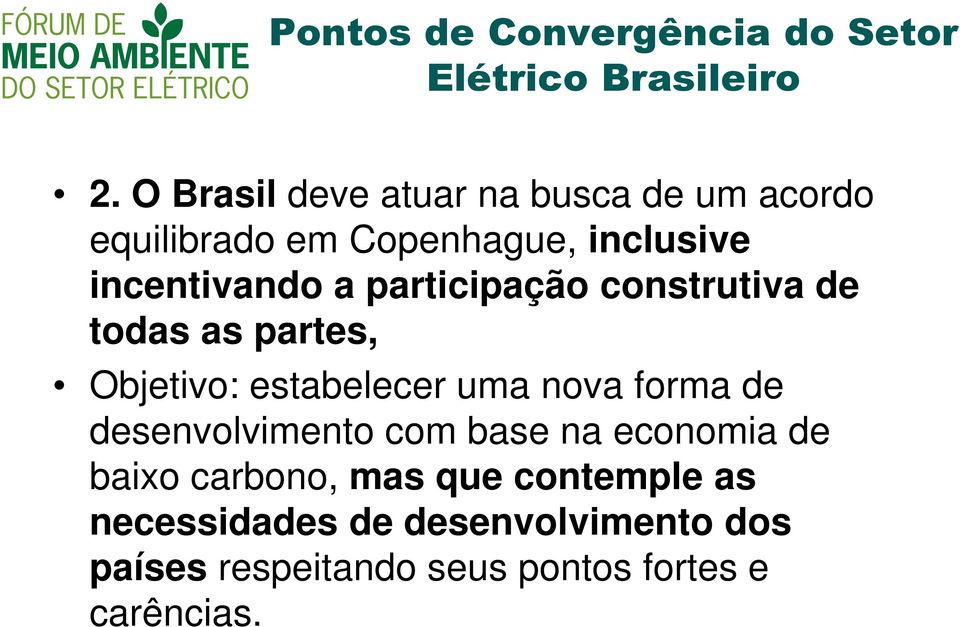 FÓRUM DE MEIO AMBIENTE DO SETOR ELÉTRICO

Pontos de Convergência do Setor Elétrico Brasileiro

• 2. O Brasil deve atuar na busca de um acordo equilibrado em Copenhague, inclusive incentivando a participação construtiva de todas as partes,

• Objetivo: estabelecer uma nova forma de desenvolvimento com base na economia de baixo carbono, mas que contemple as necessidades de desenvolvimento dos países respeitando seus pontos fortes e carências.